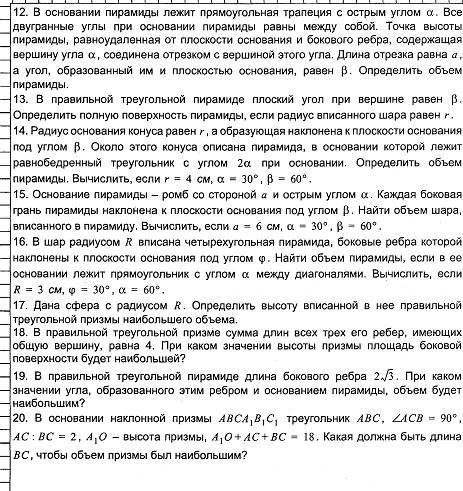 12. В основании пирамиды лежит прямоугольная трапеция с острым углом $\alpha$. Все двугранные углы при основании пирамиды равны между собой. Точка высоты пирамиды, равноудаленная от плоскости основания и бокового ребра, содержащая вершину угла $\alpha$, соединена отрезком с вершиной этого угла. Длина отрезка равна $a$, а угол, образованный им и плоскостью основания, равен $\beta$. Определить объем пирамиды.

13. В правильной треугольной пирамиде плоский угол при вершине равен $\beta$. Определить полную поверхность пирамиды, если радиус вписанного шара равен $r$.

14. Радиус основания конуса равен $r$, а образующая наклонена к плоскости основания под углом $\beta$. Около этого конуса описана пирамида, в основании которой лежит равнобедренный треугольник с углом $2\alpha$ при основании. Определить объем пирамиды. Вычислить, если $r = 4$ см, $\alpha = 30°$, $\beta = 60°$.

15. Основание пирамиды – ромб со стороной $a$ и острым углом $\alpha$. Каждая боковая грань пирамиды наклонена к плоскости основания под углом $\beta$. Найти объем шара, вписанного в пирамиду. Вычислить, если $a = 6$ см, $\alpha = 30°$, $\beta = 60°$.

16. В шар радиусом $R$ вписана четырехугольная пирамида, боковые ребра которой наклонены к плоскости основания под углом $\varphi$. Найти объем пирамиды, если в ее основании лежит прямоугольник с углом $\alpha$ между диагоналями. Вычислить, если $R = 3$ см, $\varphi = 30°$, $\alpha = 60°$.

17. Дана сфера с радиусом $R$. Определить высоту вписанной в нее правильной треугольной призмы наибольшего объема.

18. В правильной треугольной призме сумма длин всех трех его ребер, имеющих общую вершину, равна 4. При каком значении высоты призмы площадь боковой поверхности будет наибольшей?

19. В правильной треугольной пирамиде длина бокового ребра $2\sqrt{3}$. При каком значении угла, образованного этим ребром и основанием пирамиды, объем будет наибольшим?

20. В основании наклонной призмы $ABCA_1B_1C_1$ треугольник $ABC$, $\angle ACB = 90°$, $AC : BC = 2$, $A_1O$ – высота призмы, $A_1O + AC + BC = 18$. Какая должна быть длина $BC$, чтобы объем призмы был наибольшим?